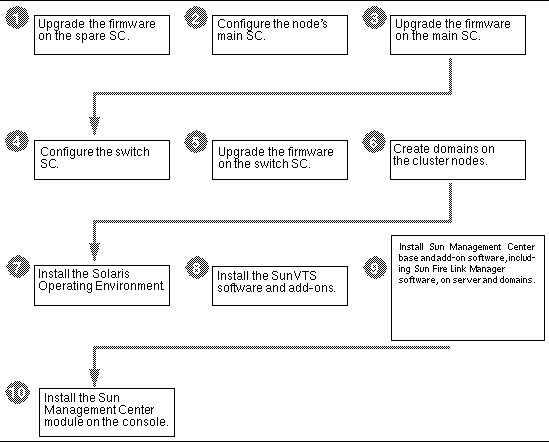 1 Upgrade the firmware on the spare SC.

2 Configure the node's main SC.

3 Upgrade the firmware on the main SC.

4 Configure the switch SC.

5 Upgrade the firmware on the switch SC.

6 Create domains on the cluster nodes.

7 Install the Solaris Operating Environment.

8 Install the SunVTS software and add-ons.

9 Install Sun Management Center base and add-on software, including Sun Fire Link Manager software, on server and domains.

10 Install the Sun Management Center module on the console.